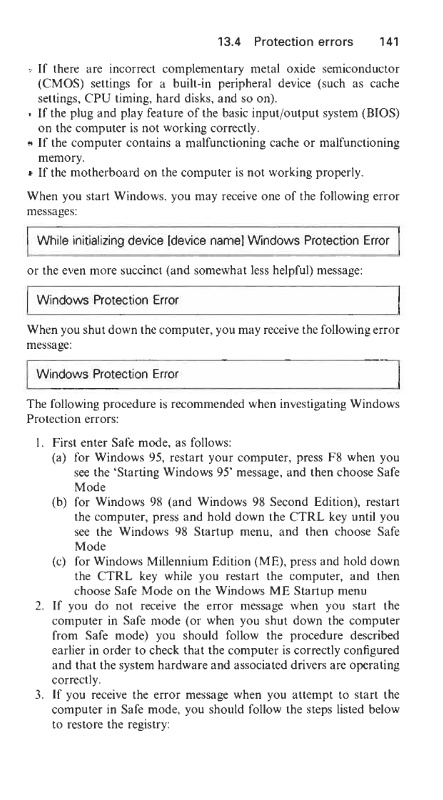 13.4 Protection errors 141

• If there are incorrect complementary metal oxide semiconductor (CMOS) settings for a built-in peripheral device (such as cache settings, CPU timing, hard disks, and so on).
• If the plug and play feature of the basic input/output system (BIOS) on the computer is not working correctly.
• If the computer contains a malfunctioning cache or malfunctioning memory.
• If the motherboard on the computer is not working properly.

When you start Windows, you may receive one of the following error messages:

While initializing device [device name] Windows Protection Error

or the even more succinct (and somewhat less helpful) message:

Windows Protection Error

When you shut down the computer, you may receive the following error message:

Windows Protection Error

The following procedure is recommended when investigating Windows Protection errors:

1. First enter Safe mode, as follows:
(a) for Windows 95, restart your computer, press F8 when you see the 'Starting Windows 95' message, and then choose Safe Mode
(b) for Windows 98 (and Windows 98 Second Edition), restart the computer, press and hold down the CTRL key until you see the Windows 98 Startup menu, and then choose Safe Mode
(c) for Windows Millennium Edition (ME), press and hold down the CTRL key while you restart the computer, and then choose Safe Mode on the Windows ME Startup menu
2. If you do not receive the error message when you start the computer in Safe mode (or when you shut down the computer from Safe mode) you should follow the procedure described earlier in order to check that the computer is correctly configured and that the system hardware and associated drivers are operating correctly.
3. If you receive the error message when you attempt to start the computer in Safe mode, you should follow the steps listed below to restore the registry: